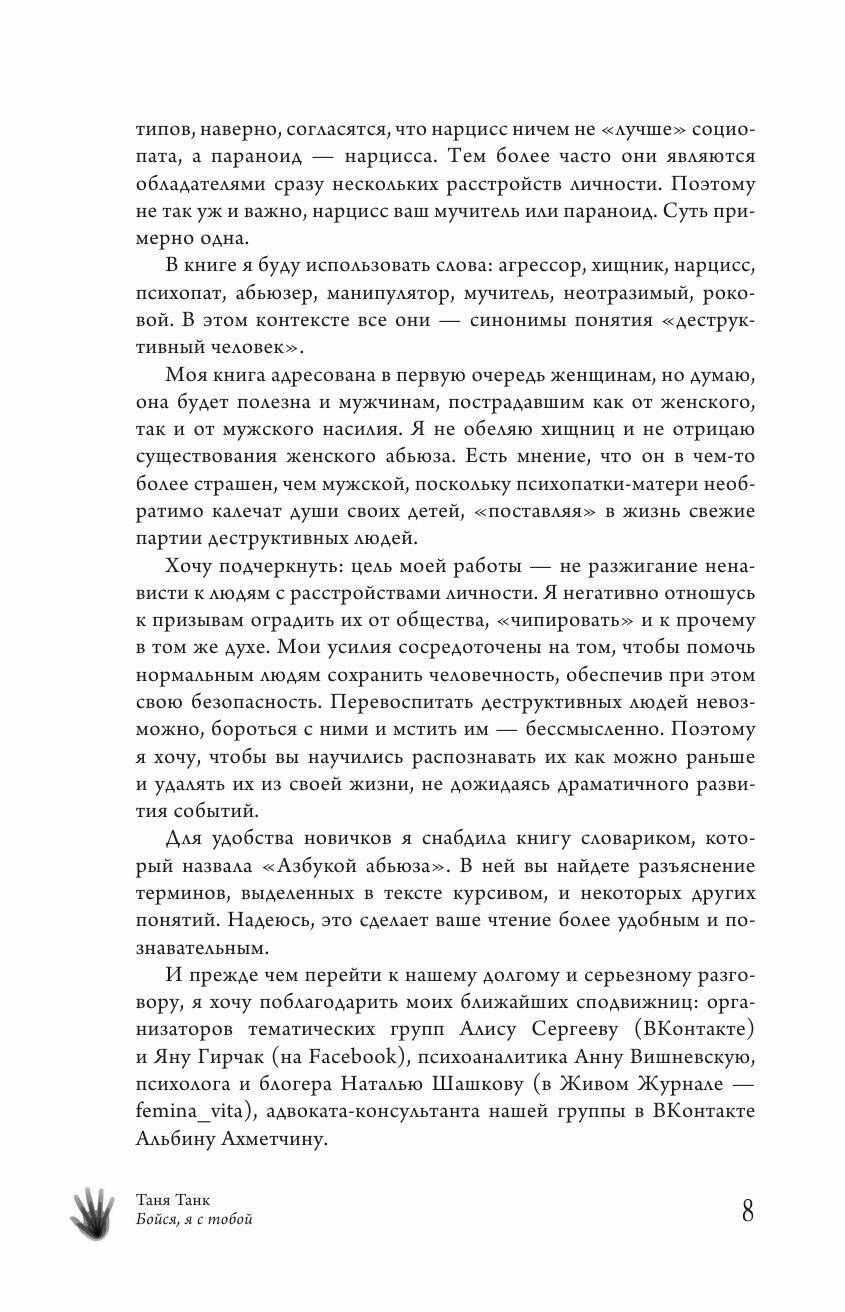 типов, наверно, согласятся, что нарцисс ничем не «лучше» социопата, а параноид — нарцисса. Тем более часто они являются обладателями сразу нескольких расстройств личности. Поэтому не так уж и важно, нарцисс ваш мучитель или параноид. Суть примерно одна.

В книге я буду использовать слова: агрессор, хищник, нарцисс, психопат, абьюзер, манипулятор, мучитель, неотразимый, роковой. В этом контексте все они — синонимы понятия «деструктивный человек».

Моя книга адресована в первую очередь женщинам, но думаю, она будет полезна и мужчинам, пострадавшим как от женского, так и от мужского насилия. Я не обеляю хищниц и не отрицаю существования женского абьюза. Есть мнение, что он в чем-то более страшен, чем мужской, поскольку психопатки-матери необратимо калечат души своих детей, «поставляя» в жизнь свежие партии деструктивных людей.

Хочу подчеркнуть: цель моей работы — не разжигание ненависти к людям с расстройствами личности. Я негативно отношусь к призывам оградить их от общества, «чипировать» и к прочему в том же духе. Мои усилия сосредоточены на том, чтобы помочь нормальным людям сохранить человечность, обеспечив при этом свою безопасность. Перевоспитать деструктивных людей невозможно, бороться с ними и мстить им — бессмысленно. Поэтому я хочу, чтобы вы научились распознавать их как можно раньше и удалять их из своей жизни, не дожидаясь драматичного развития событий.

Для удобства новичков я снабдила книгу словариком, который назвала «Азбукой абьюза». В ней вы найдете разъяснение терминов, выделенных в тексте курсивом, и некоторых других понятий. Надеюсь, это сделает ваше чтение более удобным и познавательным.

И прежде чем перейти к нашему долгому и серьезному разговору, я хочу поблагодарить моих ближайших сподвижниц: организаторов тематических групп Алису Сергееву (ВКонтакте) и Яну Гирчак (на Facebook), психоаналитика Анну Вишневскую, психолога и блогера Наталью Шашкову (в Живом Журнале — femina_vita), адвоката-консультанта нашей группы в ВКонтакте Альбину Ахметчину.

Таня Танк
Бойся, я с тобой

8